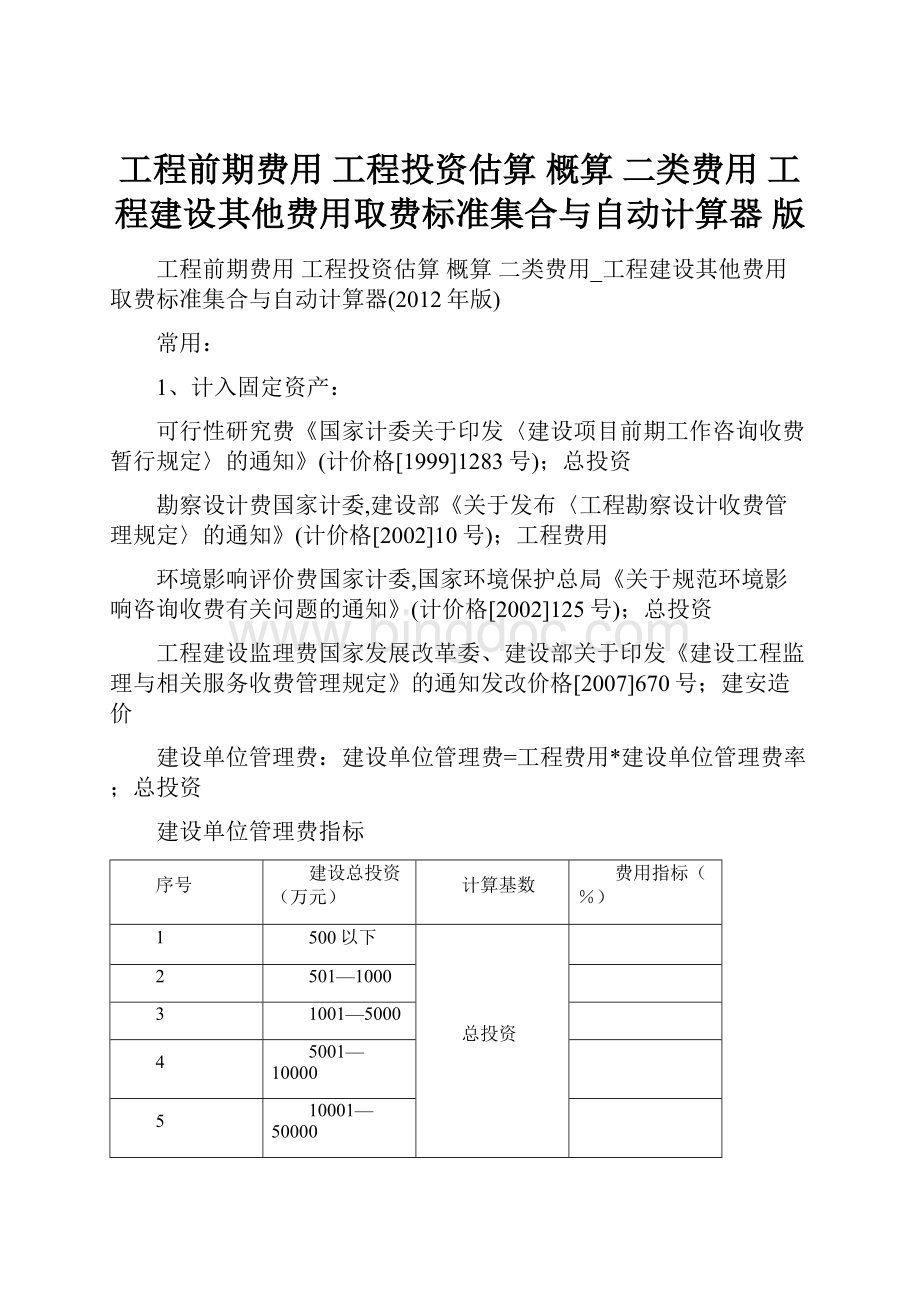 工程前期费用 工程投资估算 概算 二类费用 工程建设其他费用取费标准集合与自动计算器 版

工程前期费用 工程投资估算 概算 二类费用_工程建设其他费用取费标准集合与自动计算器(2012年版)

常用：

1、计入固定资产：

可行性研究费《国家计委关于印发〈建设项目前期工作咨询收费暂行规定〉的通知》(计价格[1999]1283号)；总投资

勘察设计费国家计委,建设部《关于发布〈工程勘察设计收费管理规定〉的通知》(计价格[2002]10号)；工程费用

环境影响评价费国家计委,国家环境保护总局《关于规范环境影响咨询收费有关问题的通知》(计价格[2002]125号)；总投资

工程建设监理费国家发展改革委、建设部关于印发《建设工程监理与相关服务收费管理规定》的通知发改价格[2007]670号；建安造价

建设单位管理费：建设单位管理费=工程费用*建设单位管理费率；总投资

建设单位管理费指标

| 序号 | 建设总投资（万元） | 计算基数 | 费用指标（%） |
|---|---|---|---|
| 1 | 500以下 | 总投资 | |
| 2 | 501—1000 | | |
| 3 | 1001—5000 | | |
| 4 | 5001—10000 | | |
| 5 | 10001—50000 | | |

www.bingdoc.com